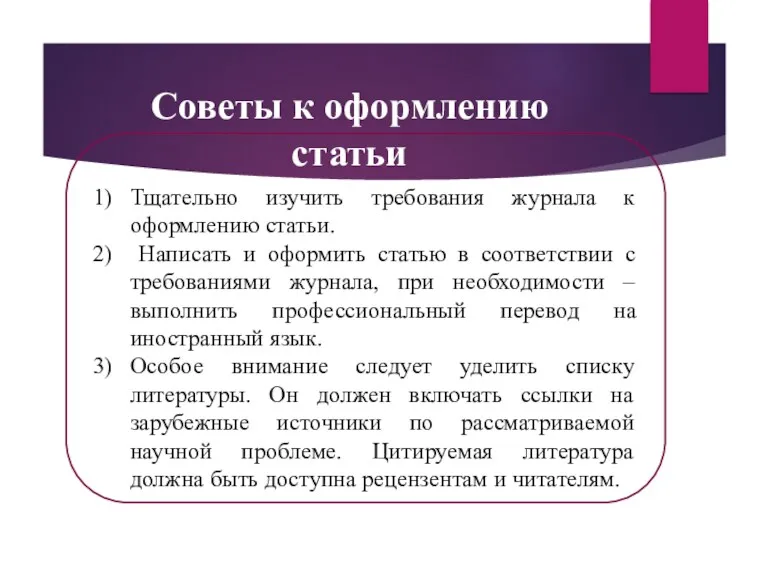 Советы к оформлению статьи

1) Тщательно изучить требования журнала к оформлению статьи.
2) Написать и оформить статью в соответствии с требованиями журнала, при необходимости – выполнить профессиональный перевод на иностранный язык.
3) Особое внимание следует уделить списку литературы. Он должен включать ссылки на зарубежные источники по рассматриваемой научной проблеме. Цитируемая литература должна быть доступна рецензентам и читателям.